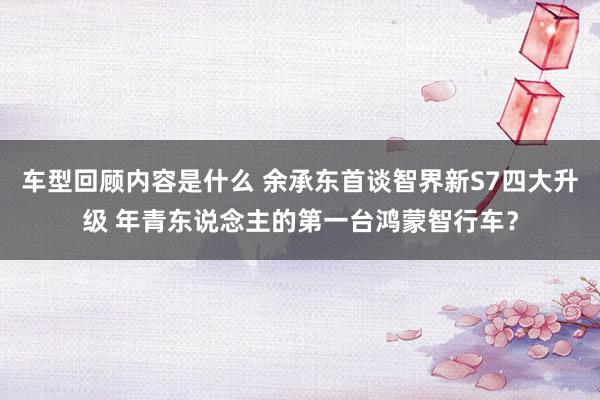 车型回顾内容是什么 余承东首谈智界新S7四大升级 年青东说念主的第一台鸿蒙智行车？